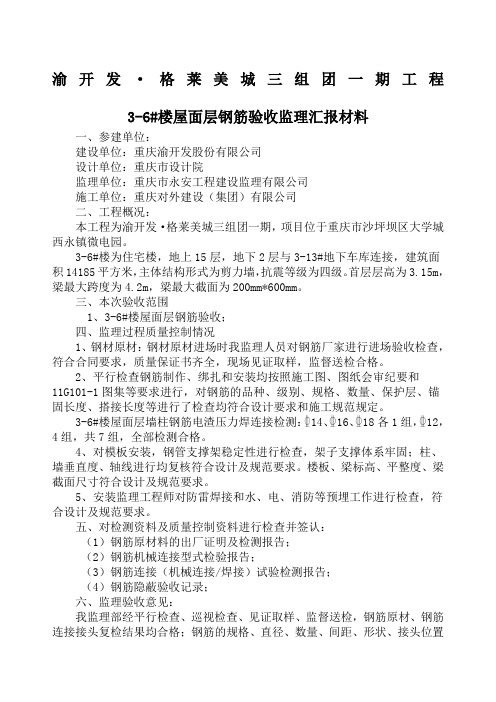 渝开发·格莱美城三组团一期工程

3-6#楼屋面层钢筋验收监理汇报材料

一、参建单位：
建设单位：重庆渝开发股份有限公司
设计单位：重庆市设计院
监理单位：重庆市永安工程建设监理有限公司
施工单位：重庆对外建设（集团）有限公司
二、工程概况：
本工程为渝开发·格莱美城三组团一期，项目位于重庆市沙坪坝区大学城西永镇微电园。
3-6#楼为住宅楼，地上15层，地下2层与3-13#地下车库连接，建筑面积14185平方米，主体结构形式为剪力墙，抗震等级为四级。首层层高为3.15m，梁最大跨度为4.2m，梁最大截面为200mm*600mm。
三、本次验收范围
1、3-6#楼屋面层钢筋验收；
四、监理过程质量控制情况
1、钢材原材：钢材原材进场时我监理人员对钢筋厂家进行进场验收检查，符合合同要求，质量保证书齐全，现场见证取样，监督送检合格。
2、平行检查钢筋制作、绑扎和安装均按照施工图、图纸会审纪要和11G101-1图集等要求进行，对钢筋的品种、级别、规格、数量、保护层、锚固长度、搭接长度等进行了检查均符合设计要求和施工规范规定。
3-6#楼屋面层墙柱钢筋电渣压力焊连接检测：Φ14、Φ16、Φ18各1组，Φ12，4组，共7组，全部检测合格。
4、对模板安装，钢管支撑架稳定性进行检查，架子支撑体系牢固；柱、墙垂直度、轴线进行均复核符合设计及规范要求。楼板、梁标高、平整度、梁截面尺寸符合设计及规范要求。
5、安装监理工程师对防雷焊接和水、电、消防等预埋工作进行检查，符合设计及规范要求。
五、对检测资料及质量控制资料进行检查并签认：
（1）钢筋原材料的出厂证明及检测报告；
（2）钢筋机械连接型式检验报告；
（3）钢筋连接（机械连接/焊接）试验检测报告；
（4）钢筋隐蔽验收记录；
六、监理验收意见：
我监理部经平行检查、巡视检查、见证取样、监督送检，钢筋原材、钢筋连接接头复检结果均合格；钢筋的规格、直径、数量、间距、形状、接头位置